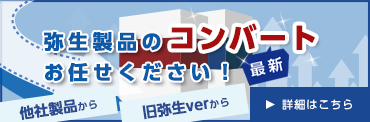 弥生製品のコンバート
お任せください！

最新

他社製品から

旧弥生verから

▶ 詳細はこちら